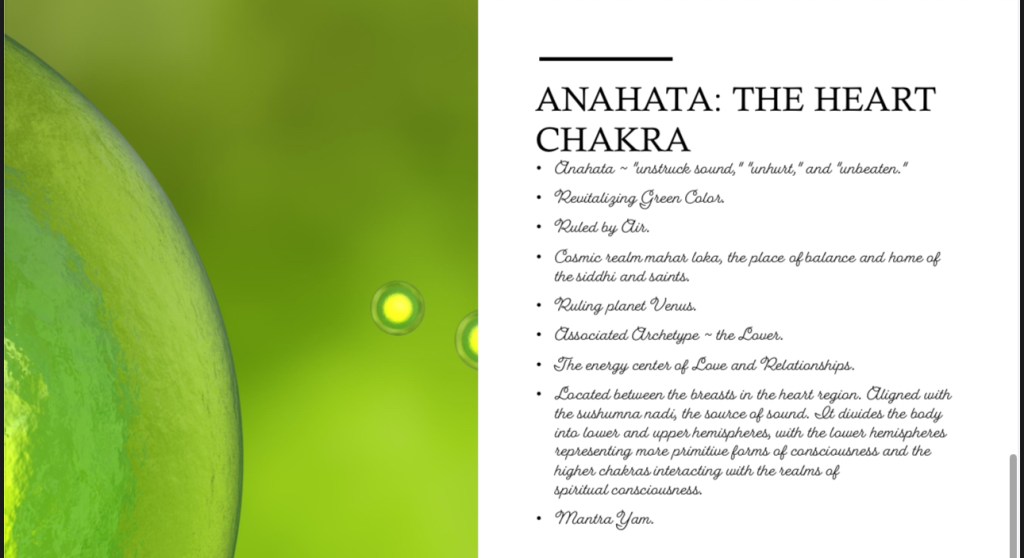 ANAHATA: THE HEART CHAKRA

• Anahata ~ "unstruck sound," "unhurt," and "unbeaten."
• Revitalizing Green Color.
• Ruled by Air.
• Cosmic realm mahar loka, the place of balance and home of the siddhi and saints.
• Ruling planet Venus.
• Associated Archetype ~ the Lover.
• The energy center of Love and Relationships.
• Located between the breasts in the heart region. Aligned with the sushumna nadi, the source of sound. It divides the body into lower and upper hemispheres, with the lower hemispheres representing more primitive forms of consciousness and the higher chakras interacting with the realms of spiritual consciousness.
• Mantra Yam.